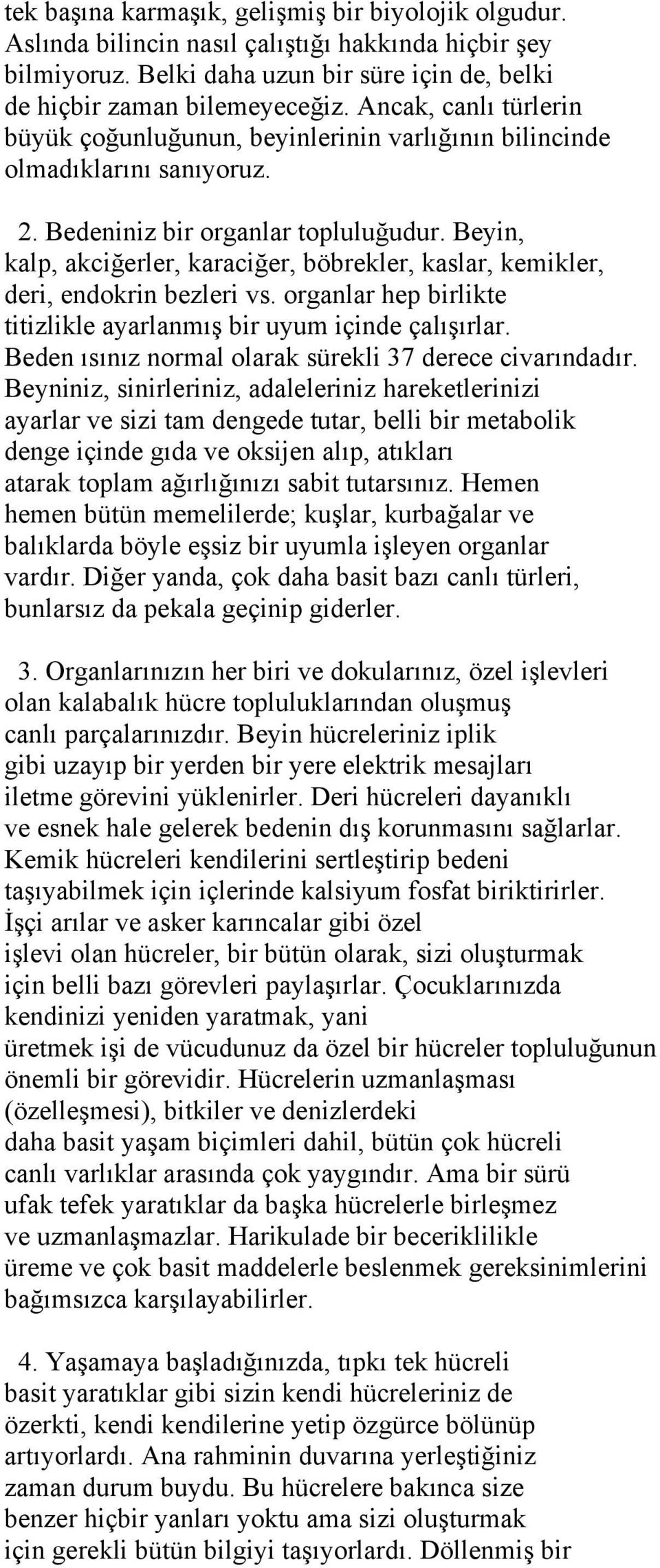 tek başına karmaşık, gelişmiş bir biyolojik olgudur. Aslında bilincin nasıl çalıştığı hakkında hiçbir şey bilmiyoruz. Belki daha uzun bir süre için de, belki de hiçbir zaman bilemeyeceğiz. Ancak, canlı türlerin büyük çoğunluğunun, beyinlerinin varlığının bilincinde olmadıklarını sanıyoruz.

2. Bedeniniz bir organlar topluluğudur. Beyin, kalp, akciğerler, karaciğer, böbrekler, kaslar, kemikler, deri, endokrin bezleri vs. organlar hep birlikte titizlikle ayarlanmış bir uyum içinde çalışırlar. Beden ısınız normal olarak sürekli 37 derece civarındadır. Beyniniz, sinirleriniz, adaleleriniz hareketlerinizi ayarlar ve sizi tam dengede tutar, belli bir metabolik denge içinde gıda ve oksijen alıp, atıkları atarak toplam ağırlığınızı sabit tutarsınız. Hemen hemen bütün memelilerde; kuşlar, kurbağalar ve balıklarda böyle eşsiz bir uyumla işleyen organlar vardır. Diğer yanda, çok daha basit bazı canlı türleri, bunlarsız da pekala geçinip giderler.

3. Organlarınızın her biri ve dokularınız, özel işlevleri olan kalabalık hücre topluluklarından oluşmuş canlı parçalarınızdır. Beyin hücreleriniz iplik gibi uzayıp bir yerden bir yere elektrik mesajları iletme görevini yüklenirler. Deri hücreleri dayanıklı ve esnek hale gelerek bedenin dış korunmasını sağlarlar. Kemik hücreleri kendilerini sertleştirip bedeni taşıyabilmek için içlerinde kalsiyum fosfat biriktirirler. İşçi arılar ve asker karıncalar gibi özel işlevi olan hücreler, bir bütün olarak, sizi oluşturmak için belli bazı görevleri paylaşırlar. Çocuklarınızda kendinizi yeniden yaratmak, yani üretmek işi de vücudunuz da özel bir hücreler topluluğunun önemli bir görevidir. Hücrelerin uzmanlaşması (özelleşmesi), bitkiler ve denizlerdeki daha basit yaşam biçimleri dahil, bütün çok hücreli canlı varlıklar arasında çok yaygındır. Ama bir sürü ufak tefek yaratıklar da başka hücrelerle birleşmez ve uzmanlaşmazlar. Harikulade bir beceriklilikle üreme ve çok basit maddelerle beslenmek gereksinimlerini bağımsızca karşılayabilirler.

4. Yaşamaya başladığınızda, tıpkı tek hücreli basit yaratıklar gibi sizin kendi hücreleriniz de özerkti, kendi kendilerine yetip özgürce bölünüp artıyorlardı. Ana rahminin duvarına yerleştiğiniz zaman durum buydu. Bu hücrelere bakınca size benzer hiçbir yanları yoktu ama sizi oluşturmak için gerekli bütün bilgiyi taşıyorlardı. Döllenmiş bir